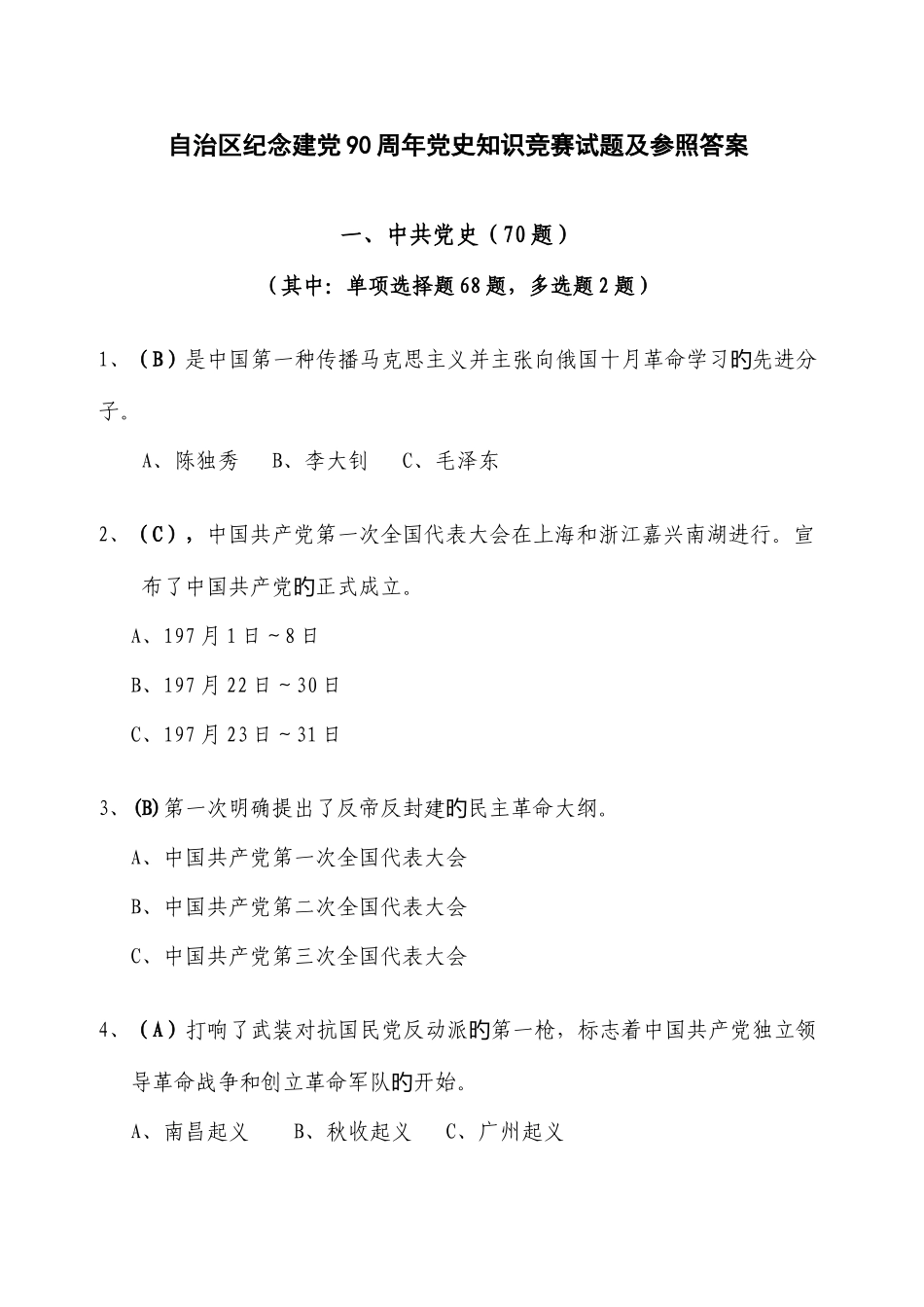 自治区纪念建党90周年党史知识竞赛试题及参照答案

一、中共党史（70题）

（其中：单项选择题68题，多选题2题）

1、（B）是中国第一种传播马克思主义并主张向俄国十月革命学习的先进分子。

A、陈独秀　B、李大钊　C、毛泽东

2、（C），中国共产党第一次全国代表大会在上海和浙江嘉兴南湖进行。宣布了中国共产党的正式成立。

A、197月1日~8日

B、197月22日~30日

C、197月23日~31日

3、(B)第一次明确提出了反帝反封建的民主革命大纲。

A、中国共产党第一次全国代表大会

B、中国共产党第二次全国代表大会

C、中国共产党第三次全国代表大会

4、（A）打响了武装对抗国民党反动派的第一枪，标志着中国共产党独立领导革命战争和创立革命军队的开始。

A、南昌起义　B、秋收起义　C、广州起义